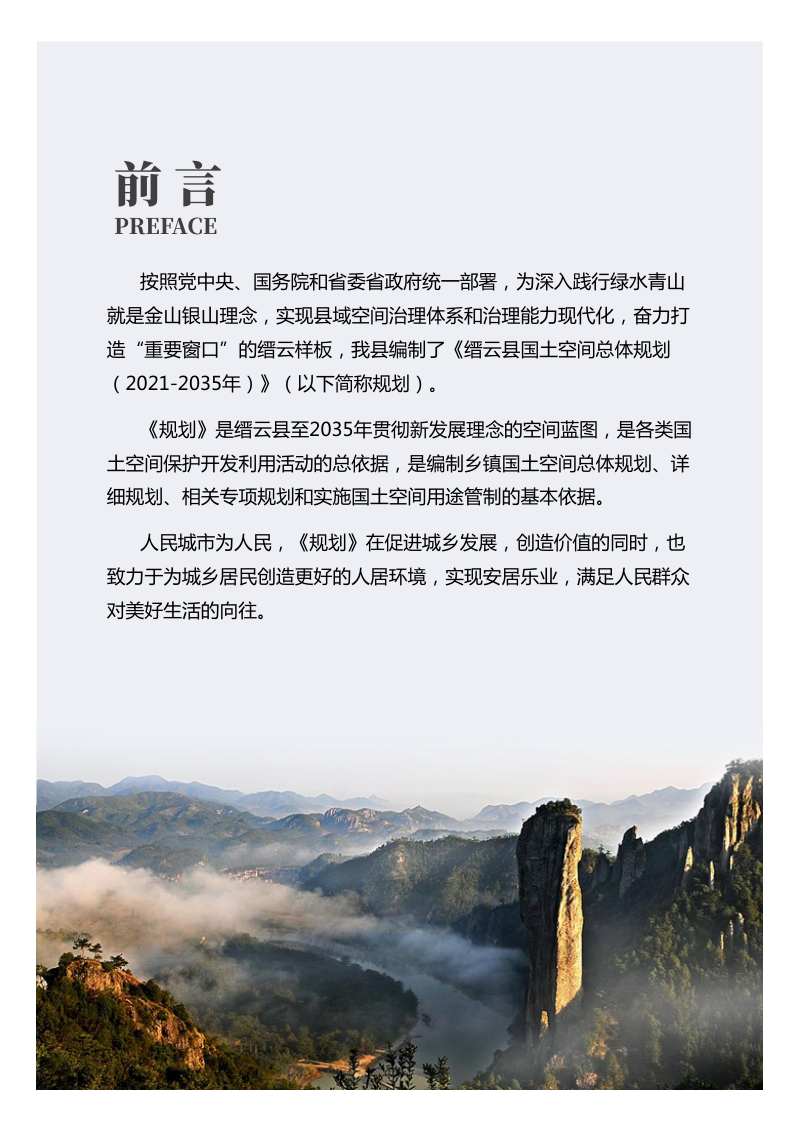 前言
PREFACE

按照党中央、国务院和省委省政府统一部署，为深入践行绿水青山就是金山银山理念，实现县域空间治理体系和治理能力现代化，奋力打造“重要窗口”的缙云样板，我县编制了《缙云县国土空间总体规划（2021-2035年）》（以下简称规划）。

《规划》是缙云县至2035年贯彻新发展理念的空间蓝图，是各类国土空间保护开发利用活动的总依据，是编制乡镇国土空间总体规划、详细规划、相关专项规划和实施国土空间用途管制的基本依据。

人民城市为人民，《规划》在促进城乡发展，创造价值的同时，也致力于为城乡居民创造更好的人居环境，实现安居乐业，满足人民群众对美好生活的向往。